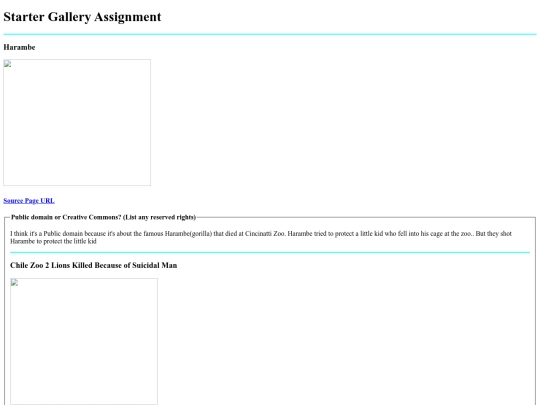 Starter Gallery Assignment

Harambe

Source Page URL

Public domain or Creative Commons? (List any reserved rights)

I think it's a Public domain because it's about the famous Harambe(gorilla) that died at Cincinatti Zoo. Harambe tried to protect a little kid who fell into his cage at the zoo.. But they shot Harambe to protect the little kid

Chile Zoo 2 Lions Killed Because of Suicidal Man